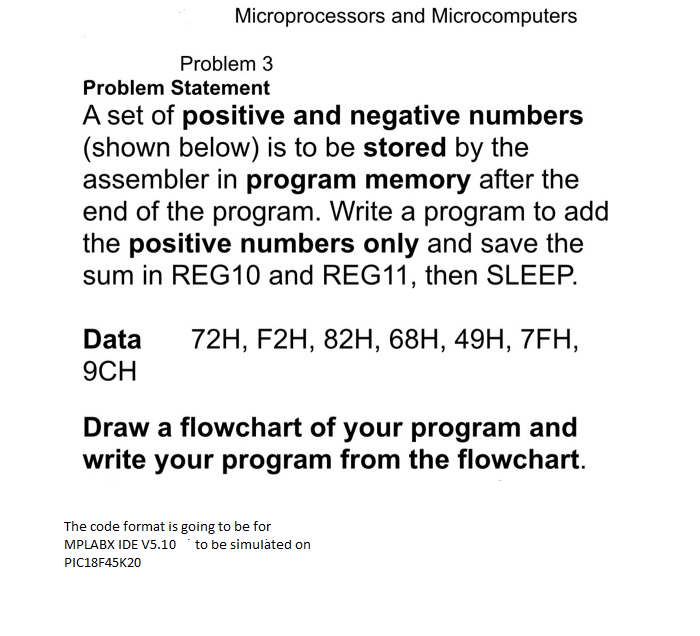 Microprocessors and Microcomputers

Problem 3
Problem Statement
A set of positive and negative numbers (shown below) is to be stored by the assembler in program memory after the end of the program. Write a program to add the positive numbers only and save the sum in REG10 and REG11, then SLEEP.

Data 72H, F2H, 82H, 68H, 49H, 7FH, 9CH

Draw a flowchart of your program and write your program from the flowchart.

The code format is going to be for MPLABX IDE V5.10 to be simulated on PIC18F45K20